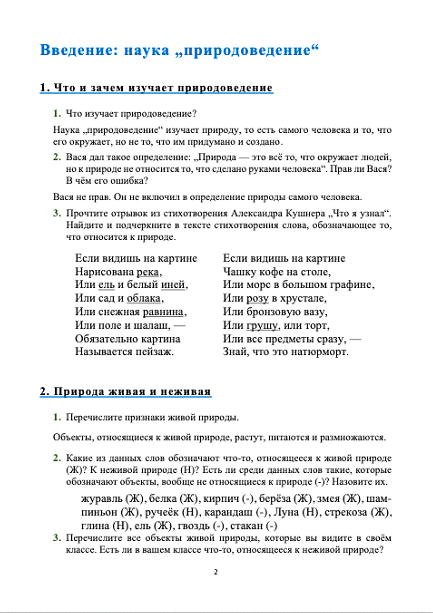 Введение: наука „природоведение“

1. Что и зачем изучает природоведение

1. Что изучает природоведение?

Наука „природоведение“ изучает природу, то есть самого человека и то, что его окружает, но не то, что им придумано и создано.

2. Вася дал такое определение: „Природа — это всё то, что окружает людей, но к природе не относится то, что сделано руками человека“. Прав ли Вася? В чём его ошибка?

Вася не прав. Он не включил в определение природы самого человека.

3. Прочтите отрывок из стихотворения Александра Кушнера „Что я узнал“. Найдите и подчеркните в тексте стихотворения слова, обозначающее то, что относится к природе.

Если видишь на картине
Нарисована река,
Или ель и белый иней,
Или сад и облака,
Или снежная равнина,
Или поле и шалаш, —
Обязательно картина
Называется пейзаж.

Если видишь на картине
Чашку кофе на столе,
Или морс в большом графине,
Или розу в хрустале,
Или бронзовую вазу,
Или грушу, или торт,
Или все предметы сразу, —
Знай, что это натюрморт.

2. Природа живая и неживая

1. Перечислите признаки живой природы.

Объекты, относящиеся к живой природе, растут, питаются и размножаются.

2. Какие из данных слов обозначают что-то, относящееся к живой природе (Ж)? К неживой природе (Н)? Есть ли среди данных слов такие, которые обозначают объекты, вообще не относящиеся к природе (-)? Назовите их.

журавль (Ж), белка (Ж), кирпич (-), берёза (Ж), змея (Ж), шампиньон (Ж), ручеёк (Н), карандаш (-), Луна (Н), стрекоза (Ж), глина (Н), ель (Ж), гвоздь (-), стакан (-)

3. Перечислите все объекты живой природы, которые вы видите в своём классе. Есть ли в вашем классе что-то, относящееся к неживой природе?

2